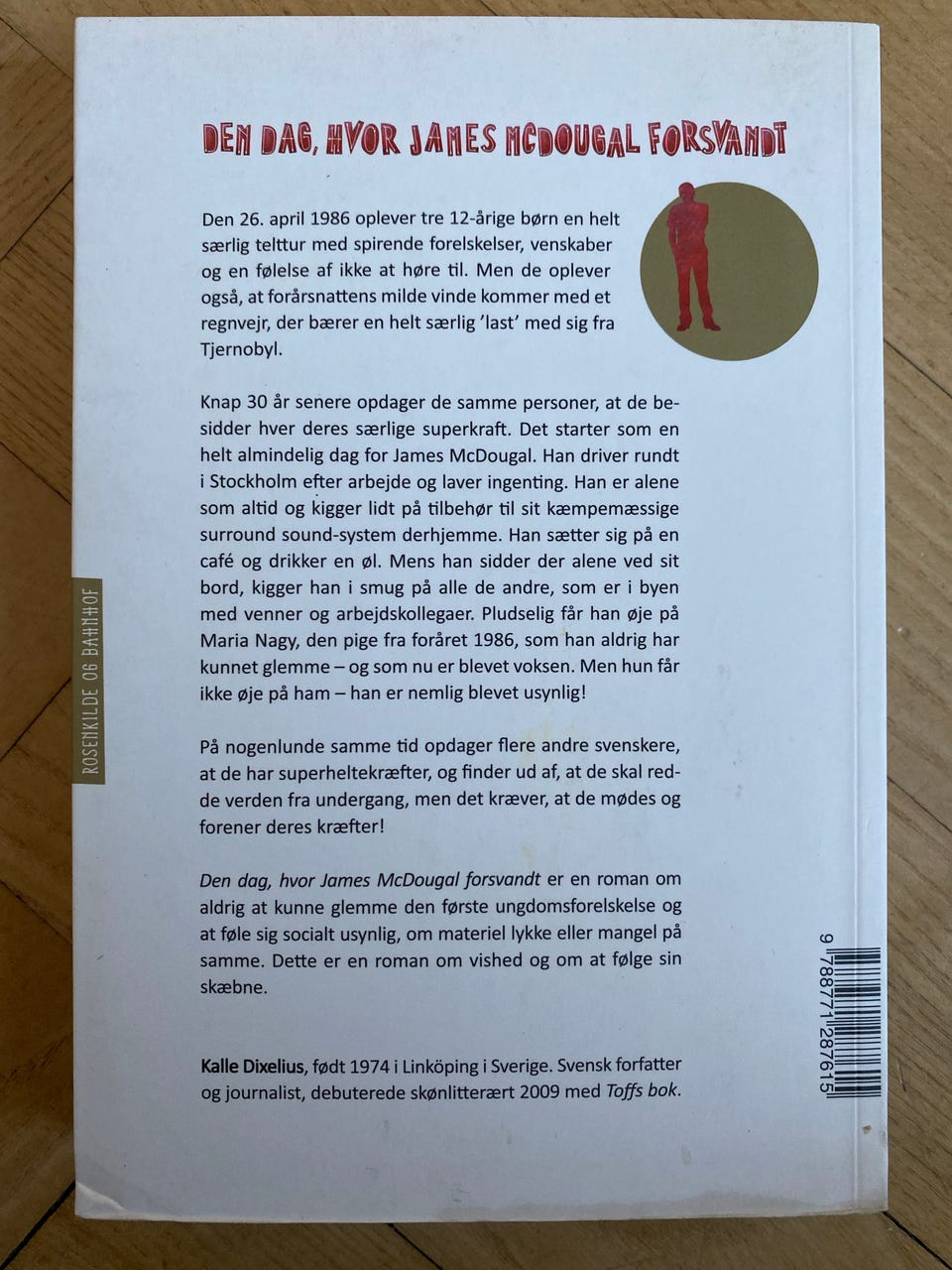 DEN DAG, HVOR JAMES MCDOUGAL FORSVANDT

Den 26. april 1986 oplever tre 12-årige børn en helt særlig telttur med spirende forelskelser, venskaber og en følelse af ikke at høre til. Men de oplever også, at forårsnattens milde vinde kommer med et regnvejr, der bærer en helt særlig 'last' med sig fra Tjernobyl.

Knap 30 år senere opdager de samme personer, at de besidder hver deres særlige superkraft. Det starter som en helt almindelig dag for James McDougal. Han driver rundt i Stockholm efter arbejde og laver ingenting. Han er alene som altid og kigger lidt på tilbehør til sit kæmpemæssige surround sound-system derhjemme. Han sætter sig på en café og drikker en øl. Mens han sidder der alene ved sit bord, kigger han i smug på alle de andre, som er i byen med venner og arbejdskollegaer. Pludselig får han øje på Maria Nagy, den pige fra foråret 1986, som han aldrig har kunnet glemme – og som nu er blevet voksen. Men hun får ikke øje på ham – han er nemlig blevet usynlig!

På nogenlunde samme tid opdager flere andre svenskere, at de har superheltekræfter, og finder ud af, at de skal redde verden fra undergang, men det kræver, at de mødes og forener deres kræfter!

Den dag, hvor James McDougal forsvandt er en roman om aldrig at kunne glemme den første ungdomsforelskelse og at føle sig socialt usynlig, om materiel lykke eller mangel på samme. Dette er en roman om vished og om at følge sin skæbne.

Kalle Dixelius, født 1974 i Linköping i Sverige. Svensk forfatter og journalist, debuterede skønlitterært 2009 med Toffs bok.

ROSENKILDE OG BAHNHOF

9 788771 287615